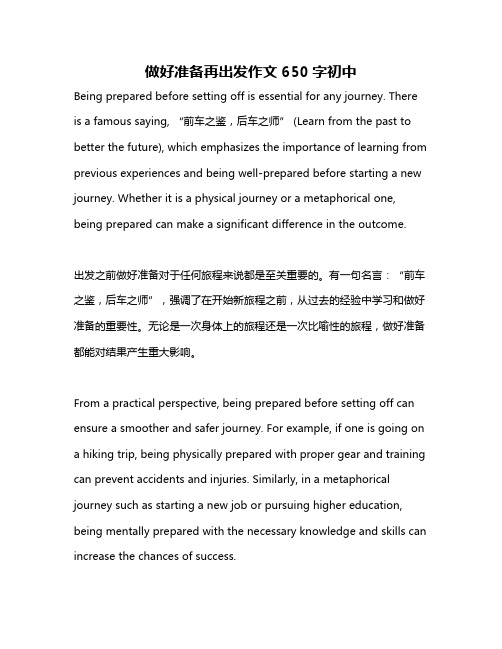 做好准备再出发作文 650 字初中

Being prepared before setting off is essential for any journey. There is a famous saying, "前车之鉴，后车之师" (Learn from the past to better the future), which emphasizes the importance of learning from previous experiences and being well-prepared before starting a new journey. Whether it is a physical journey or a metaphorical one, being prepared can make a significant difference in the outcome.

出发之前做好准备对于任何旅程来说都是至关重要的。有一句名言："前车之鉴，后车之师"，强调了在开始新旅程之前，从过去的经验中学习和做好准备的重要性。无论是一次身体上的旅程还是一次比喻性的旅程，做好准备都能对结果产生重大影响。

From a practical perspective, being prepared before setting off can ensure a smoother and safer journey. For example, if one is going on a hiking trip, being physically prepared with proper gear and training can prevent accidents and injuries. Similarly, in a metaphorical journey such as starting a new job or pursuing higher education, being mentally prepared with the necessary knowledge and skills can increase the chances of success.